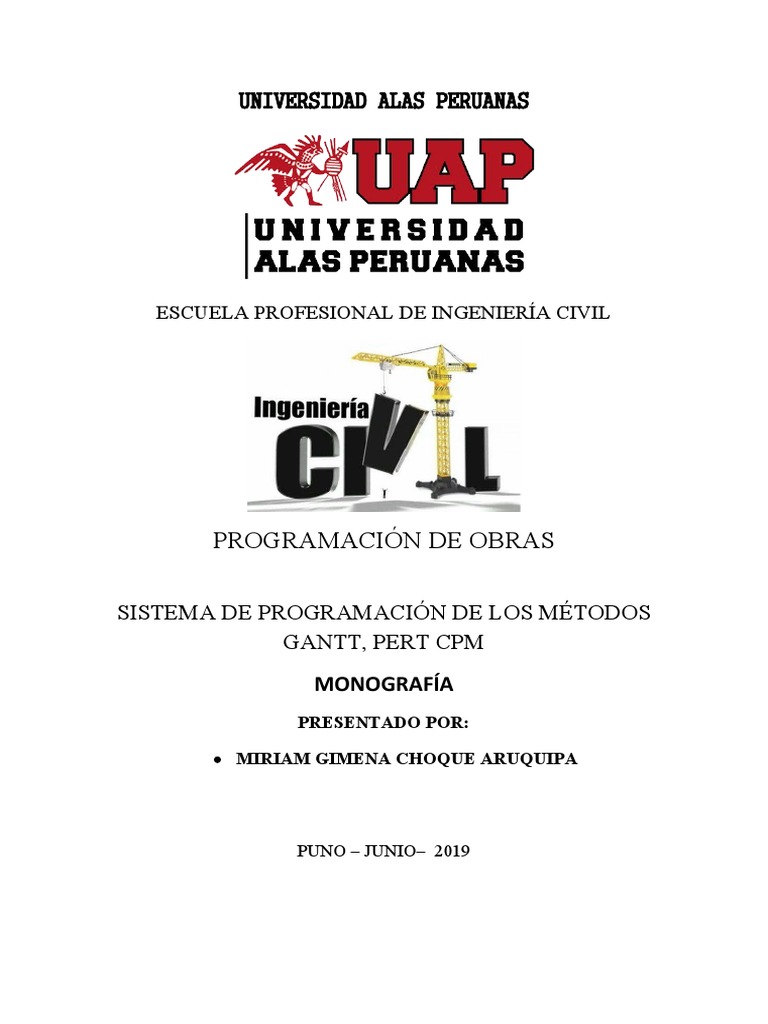 UNIVERSIDAD ALAS PERUANAS

UAP

UNIVERSIDAD ALAS PERUANAS

ESCUELA PROFESIONAL DE INGENIERÍA CIVIL

Ingeniería CIVIL

PROGRAMACIÓN DE OBRAS

SISTEMA DE PROGRAMACIÓN DE LOS MÉTODOS GANTT, PERT CPM

MONOGRAFÍA

PRESENTADO POR:

• MIRIAM GIMENA CHOQUE ARUQUIPA

PUNO – JUNIO– 2019